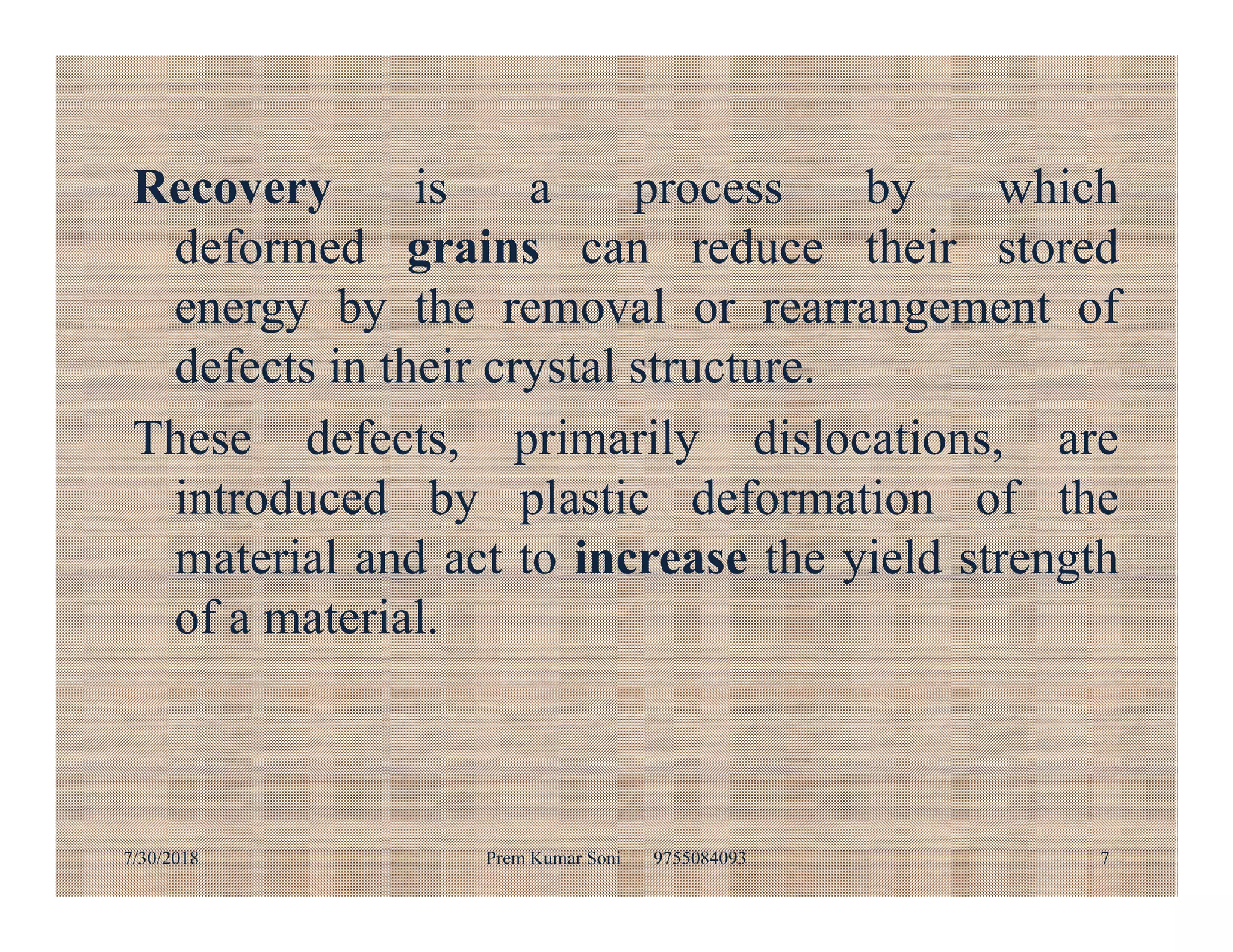 Recovery is a process by which deformed grains can reduce their stored energy by the removal or rearrangement of defects in their crystal structure.

These defects, primarily dislocations, are introduced by plastic deformation of the material and act to increase the yield strength of a material.

7/30/2018 Prem Kumar Soni 9755084093 7